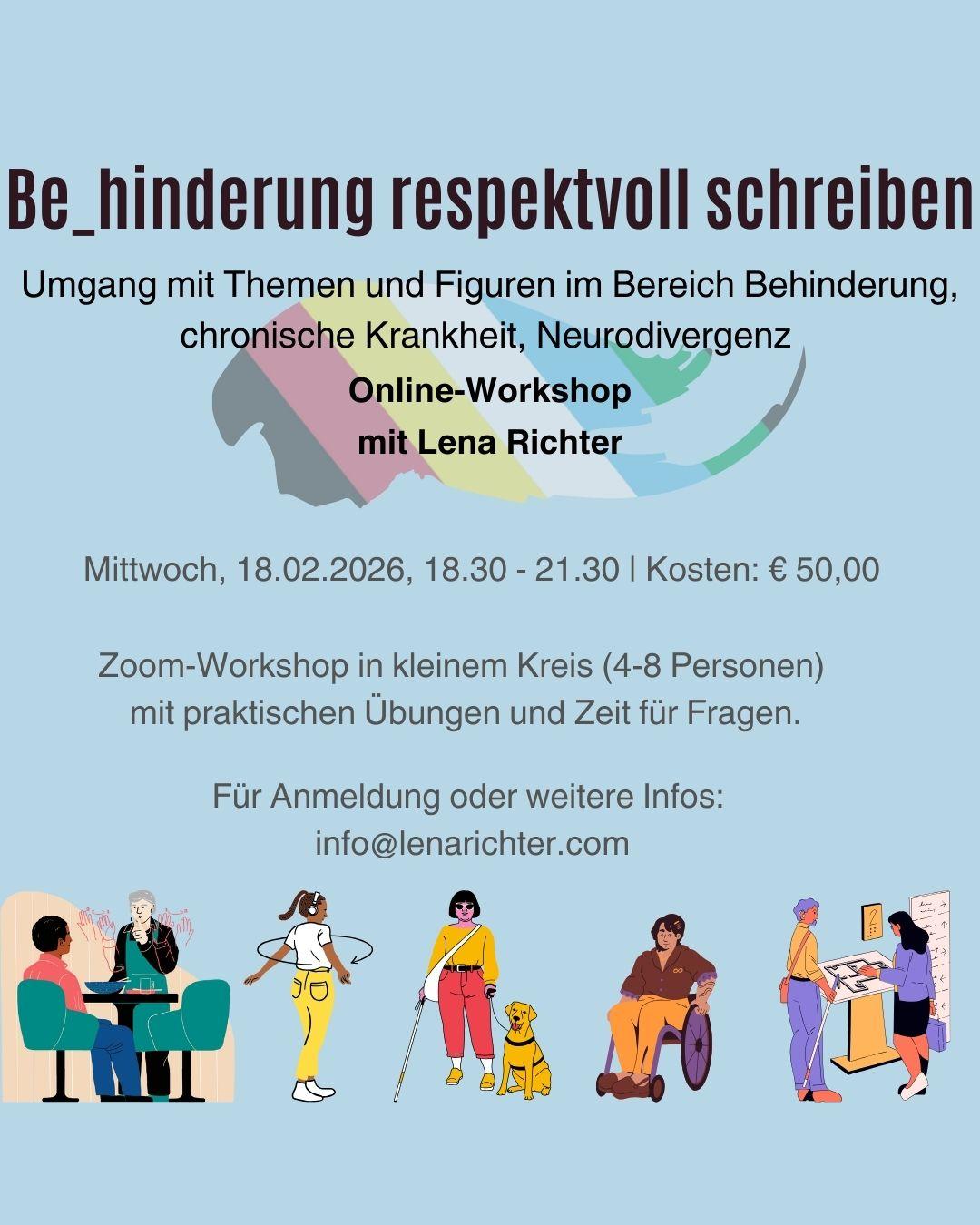 Be_hinderung respektvoll schreiben

Umgang mit Themen und Figuren im Bereich Behinderung, chronische Krankheit, Neurodivergenz

Online-Workshop
mit Lena Richter

Mittwoch, 18.02.2026, 18.30 - 21.30 | Kosten: € 50,00

Zoom-Workshop in kleinem Kreis (4-8 Personen) mit praktischen Übungen und Zeit für Fragen.

Für Anmeldung oder weitere Infos:
info@lenarichter.com